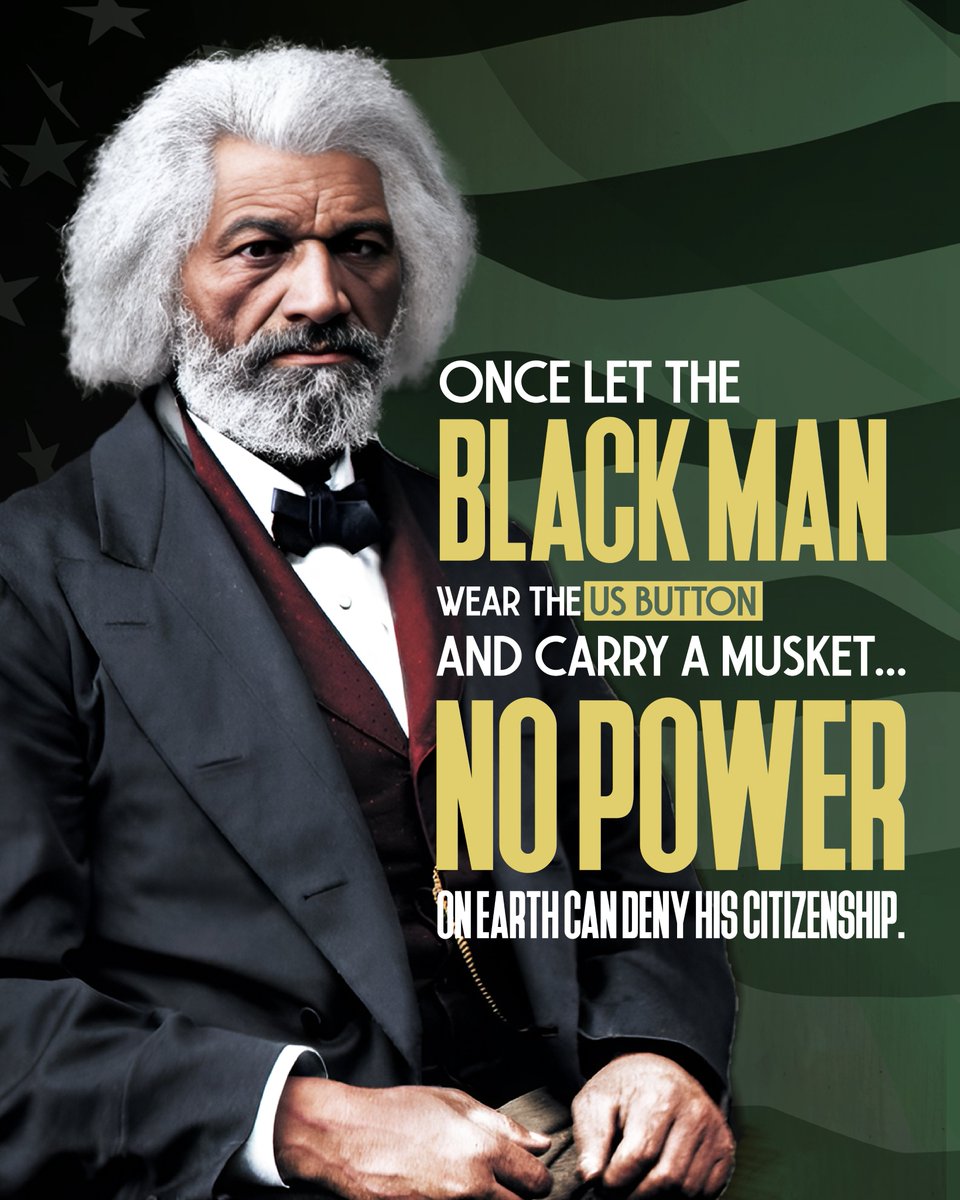 ONCE LET THE
BLACK MAN
WEAR THE US BUTTON
AND CARRY A MUSKET...
NO POWER
ON EARTH CAN DENY HIS CITIZENSHIP.